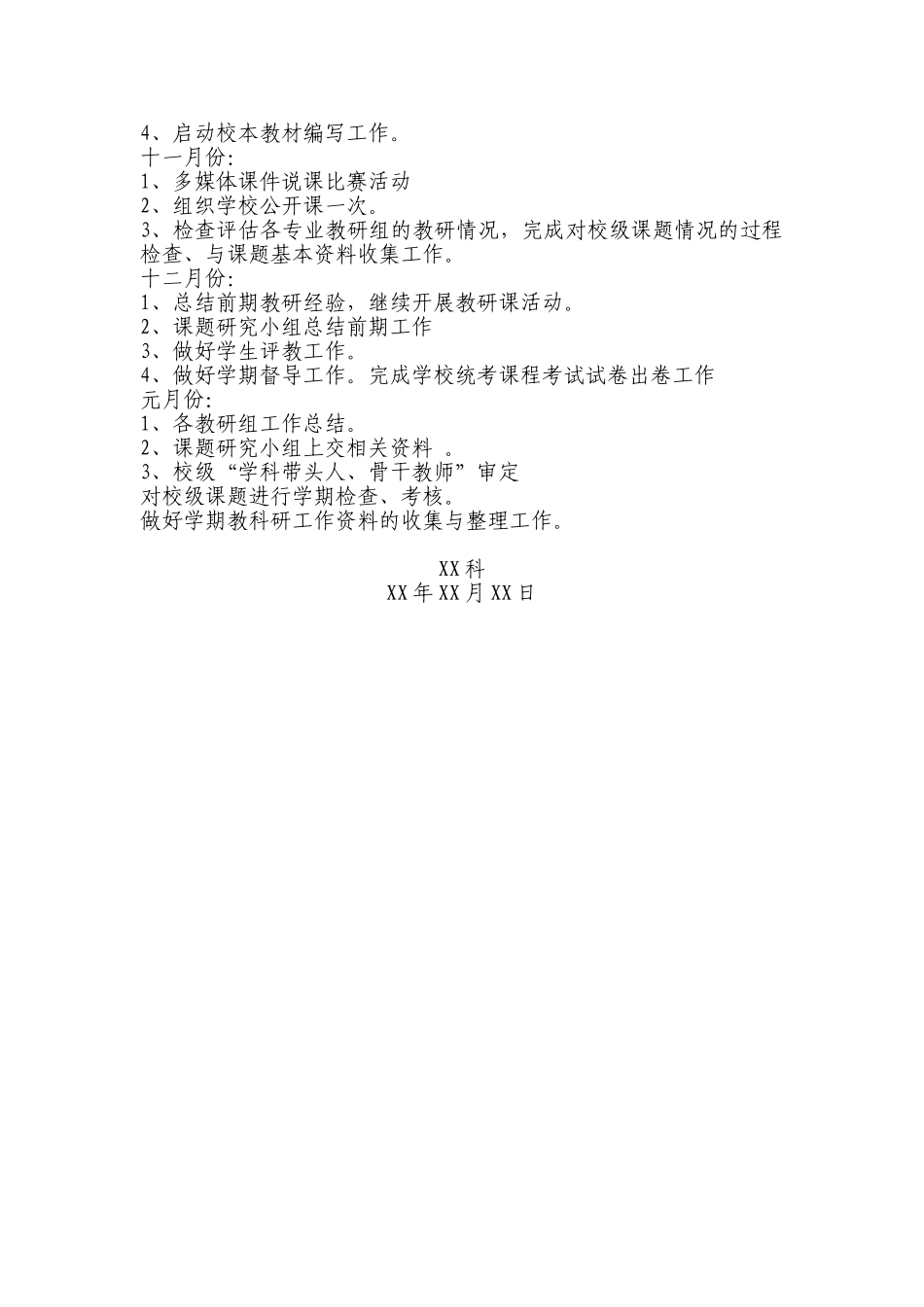 4、启动校本教材编写工作。
十一月份:
1、多媒体课件说课比赛活动
2、组织学校公开课一次。
3、检查评估各专业教研组的教研情况，完成对校级课题情况的过程检查、与课题基本资料收集工作。
十二月份:
1、总结前期教研经验，继续开展教研课活动。
2、课题研究小组总结前期工作
3、做好学生评教工作。
4、做好学期督导工作。完成学校统考课程考试试卷出卷工作
元月份:
1、各教研组工作总结。
2、课题研究小组上交相关资料 。
3、校级“学科带头人、骨干教师”审定
对校级课题进行学期检查、考核。
做好学期教科研工作资料的收集与整理工作。

XX科
XX年XX月XX日